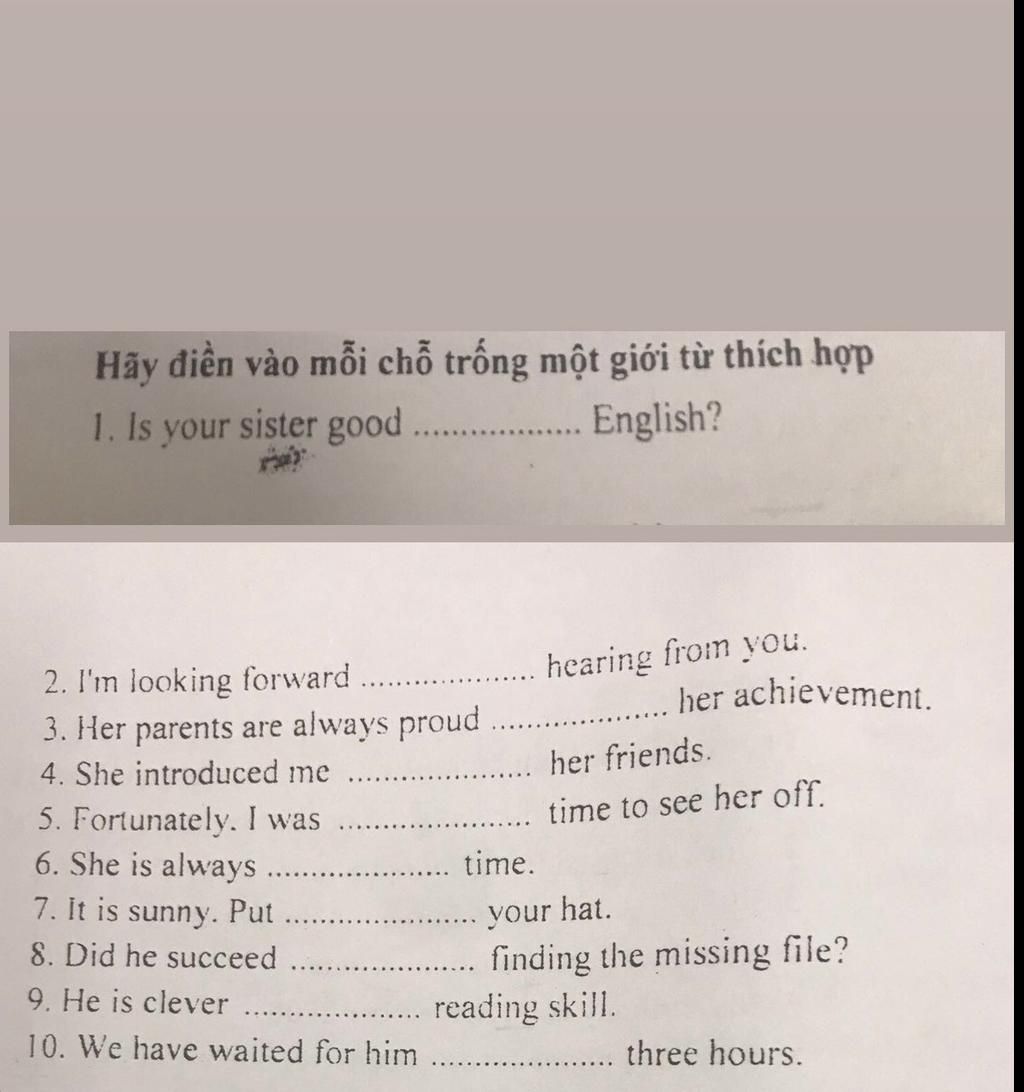 Hãy điền vào mỗi chỗ trống một giới từ thích hợp

1. Is your sister good ____ English?

2. I'm looking forward ____ hearing from you.

3. Her parents are always proud ____ her achievement.

4. She introduced me ____ her friends.

5. Fortunately. I was ____ time to see her off.

6. She is always ____ time.

7. It is sunny. Put ____ your hat.

8. Did he succeed ____ finding the missing file?

9. He is clever ____ reading skill.

10. We have waited for him ____ three hours.